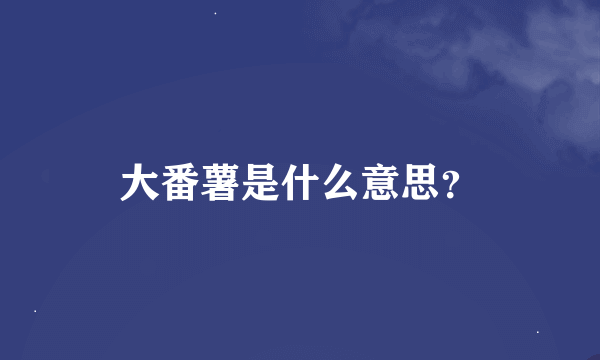 大番薯是什么意思?